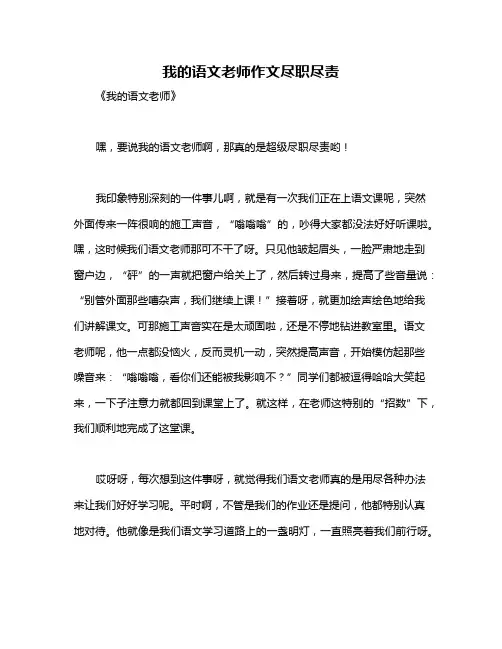 我的语文老师作文尽职尽责

《我的语文老师》

嘿，要说我的语文老师啊，那真的是超级尽职尽责哟！

我印象特别深刻的一件事儿啊，就是有一次我们正在上语文课呢，突然外面传来一阵很响的施工声音，“嗡嗡嗡”的，吵得大家都没法好好听课啦。嘿，这时候我们语文老师那可不干了呀。只见他皱起眉头，一脸严肃地走到窗户边，“砰”的一声就把窗户给关上了，然后转过身来，提高了些音量说：“别管外面那些嘈杂声，我们继续上课！”接着呀，就更加绘声绘色地给我们讲解课文。可那施工声音实在是太顽固啦，还是不停地钻进教室里。语文老师呢，他一点都没恼火，反而灵机一动，突然提高声音，开始模仿起那些噪音来：“嗡嗡嗡，看你们还能被我影响不？”同学们都被逗得哈哈大笑起来，一下子注意力就都回到课堂上了。就这样，在老师这特别的“招数”下，我们顺利地完成了这堂课。

哎呀呀，每次想到这件事呀，就觉得我们语文老师真的是用尽各种办法来让我们好好学习呢。平时啊，不管是我们的作业还是提问，他都特别认真地对待。他就像是我们语文学习道路上的一盏明灯，一直照亮着我们前行呀。